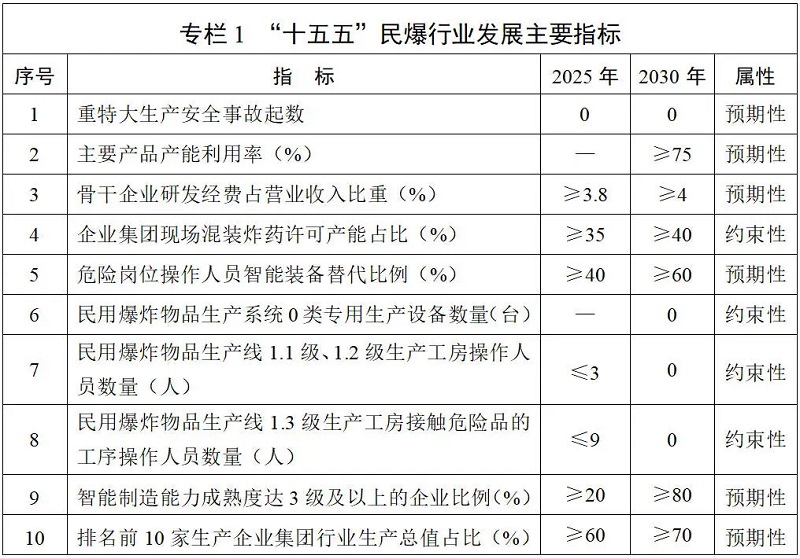 专栏1 “十五五”民爆行业发展主要指标

| 序号 | 指 标 | 2025年 | 2030年 | 属性 |
|---|---|---|---|---|
| 1 | 重特大生产安全事故起数 | 0 | 0 | 预期性 |
| 2 | 主要产品产能利用率（%） | — | ≥75 | 预期性 |
| 3 | 骨干企业研发经费占营业收入比重（%） | ≥3.8 | ≥4 | 预期性 |
| 4 | 企业集团现场混装炸药许可产能占比（%） | ≥35 | ≥40 | 约束性 |
| 5 | 危险岗位操作人员智能装备替代比例（%） | ≥40 | ≥60 | 预期性 |
| 6 | 民用爆炸物品生产系统0类专用生产设备数量(台) | — | 0 | 约束性 |
| 7 | 民用爆炸物品生产线1.1级、1.2级生产工房操作人员数量（人） | ≤3 | 0 | 约束性 |
| 8 | 民用爆炸物品生产线1.3级生产工房接触危险品的工序操作人员数量（人） | ≤9 | 0 | 约束性 |
| 9 | 智能制造能力成熟度达3级及以上的企业比例(%) | ≥20 | ≥80 | 预期性 |
| 10 | 排名前10家生产企业集团行业生产总值占比（%） | ≥60 | ≥70 | 预期性 |